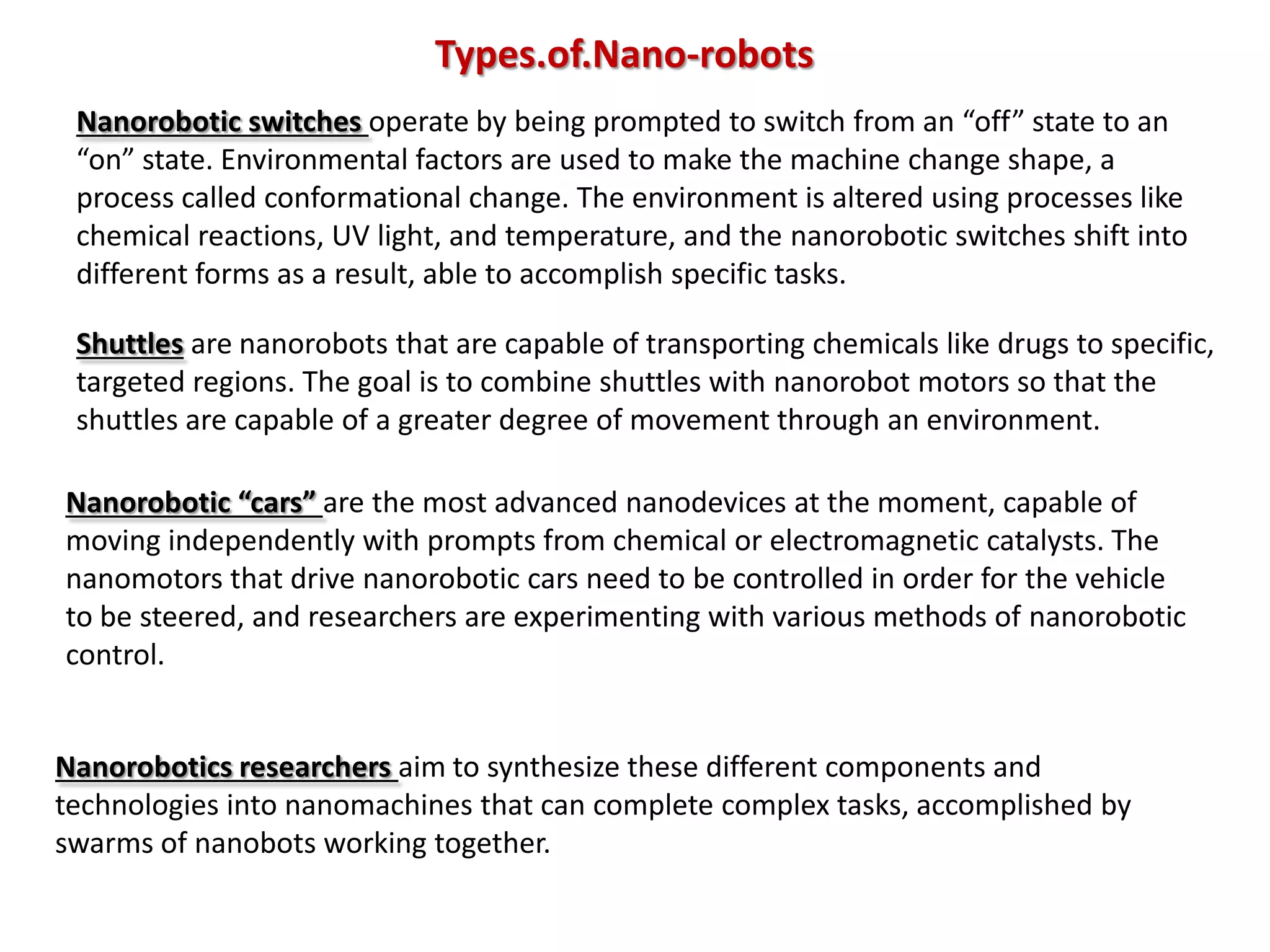 Types.of.Nano-robots

Nanorobotic switches operate by being prompted to switch from an “off” state to an “on” state. Environmental factors are used to make the machine change shape, a process called conformational change. The environment is altered using processes like chemical reactions, UV light, and temperature, and the nanorobotic switches shift into different forms as a result, able to accomplish specific tasks.

Shuttles are nanorobots that are capable of transporting chemicals like drugs to specific, targeted regions. The goal is to combine shuttles with nanorobot motors so that the shuttles are capable of a greater degree of movement through an environment.

Nanorobotic “cars” are the most advanced nanodevices at the moment, capable of moving independently with prompts from chemical or electromagnetic catalysts. The nanomotors that drive nanorobotic cars need to be controlled in order for the vehicle to be steered, and researchers are experimenting with various methods of nanorobotic control.

Nanorobotics researchers aim to synthesize these different components and technologies into nanomachines that can complete complex tasks, accomplished by swarms of nanobots working together.